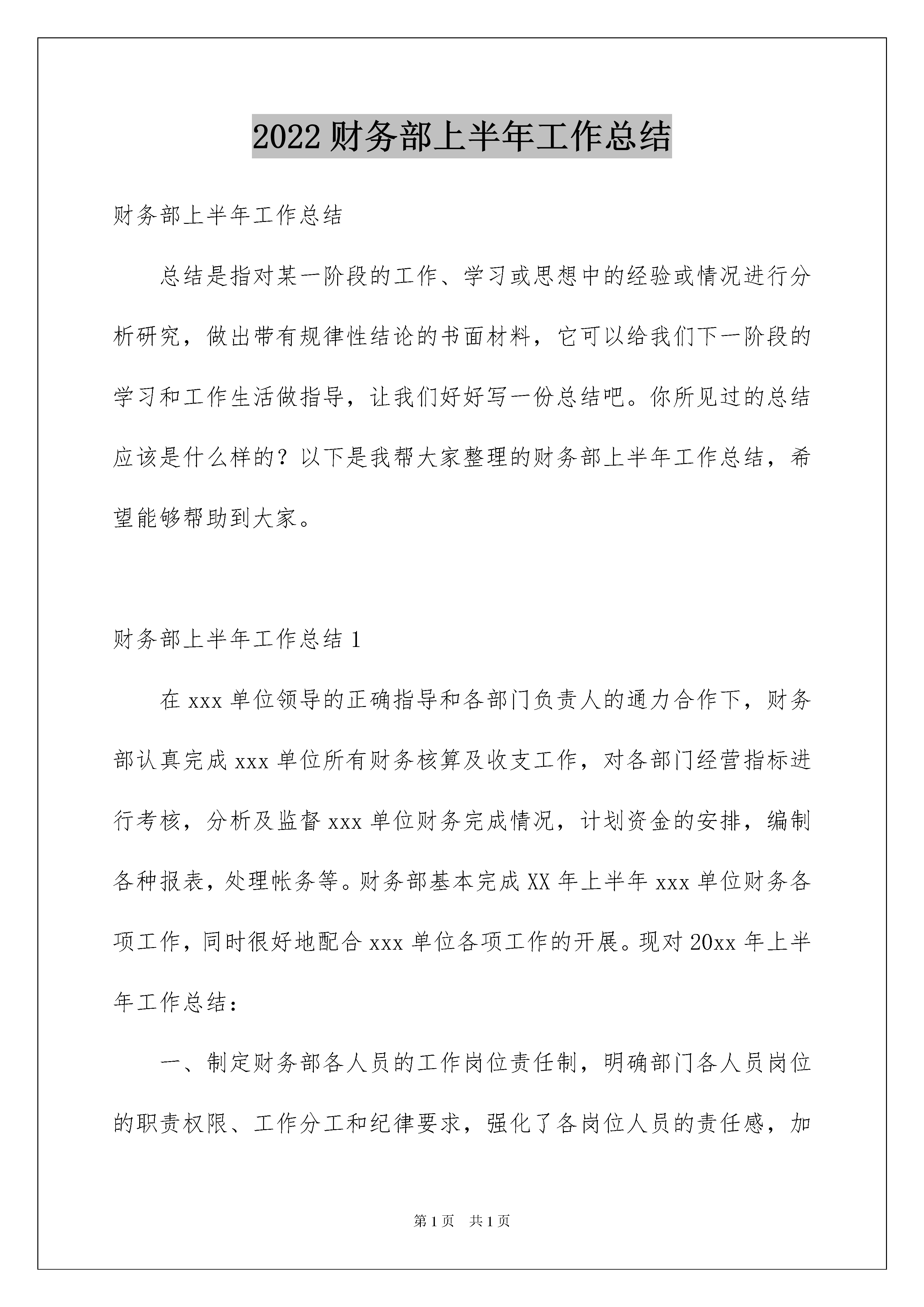 2022财务部上半年工作总结

财务部上半年工作总结

总结是指对某一阶段的工作、学习或思想中的经验或情况进行分析研究，做出带有规律性结论的书面材料，它可以给我们下一阶段的学习和工作生活做指导，让我们好好写一份总结吧。你所见过的总结应该是什么样的？以下是我帮大家整理的财务部上半年工作总结，希望能够帮助到大家。

财务部上半年工作总结1

在xxx单位领导的正确指导和各部门负责人的通力合作下，财务部认真完成xxx单位所有财务核算及收支工作，对各部门经营指标进行考核，分析及监督xxx单位财务完成情况，计划资金的安排，编制各种报表，处理帐务等。财务部基本完成XX年上半年xxx单位财务各项工作，同时很好地配合xxx单位各项工作的开展。现对20xx年上半年工作总结：

一、制定财务部各人员的工作岗位责任制，明确部门各人员岗位的职责权限、工作分工和纪律要求，强化了各岗位人员的责任感，加

第1页 共1页